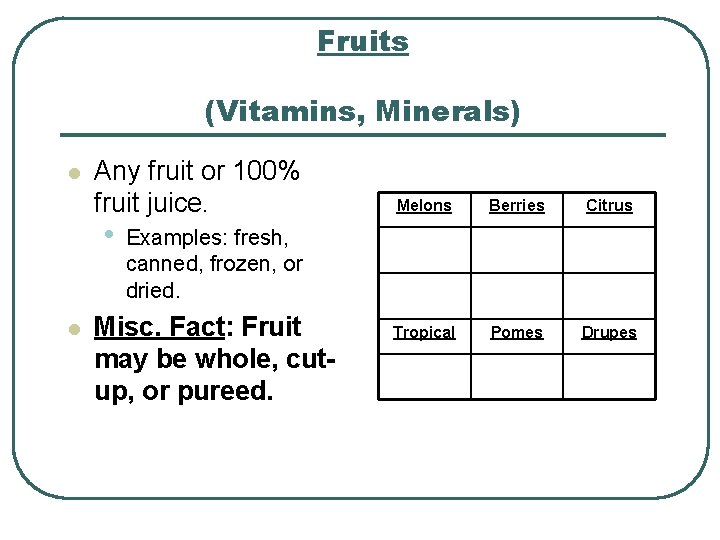 Fruits

(Vitamins, Minerals)

• Any fruit or 100% fruit juice.

• Examples: fresh, canned, frozen, or dried.

• Misc. Fact: Fruit may be whole, cut-up, or pureed.

| Melons | Berries | Citrus |
|---|---|---|
| | | |
| | | |
| Tropical | Pomes | Drupes |
| | | |